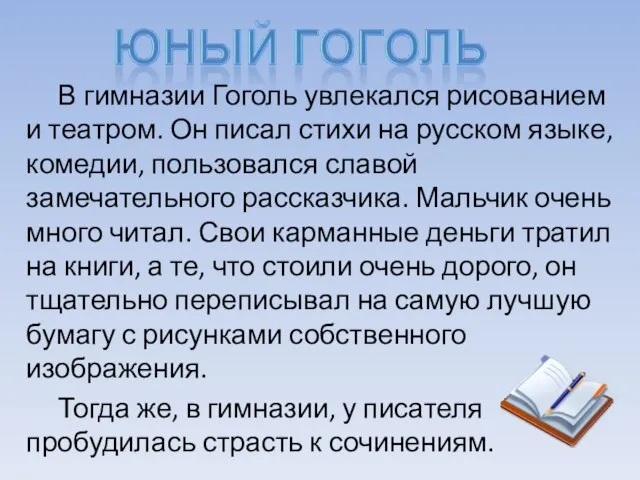 ЮНЫЙ ГОГОЛЬ

В гимназии Гоголь увлекался рисованием и театром. Он писал стихи на русском языке, комедии, пользовался славой замечательного рассказчика. Мальчик очень много читал. Свои карманные деньги тратил на книги, а те, что стоили очень дорого, он тщательно переписывал на самую лучшую бумагу с рисунками собственного изображения.

Тогда же, в гимназии, у писателя пробудилась страсть к сочинениям.